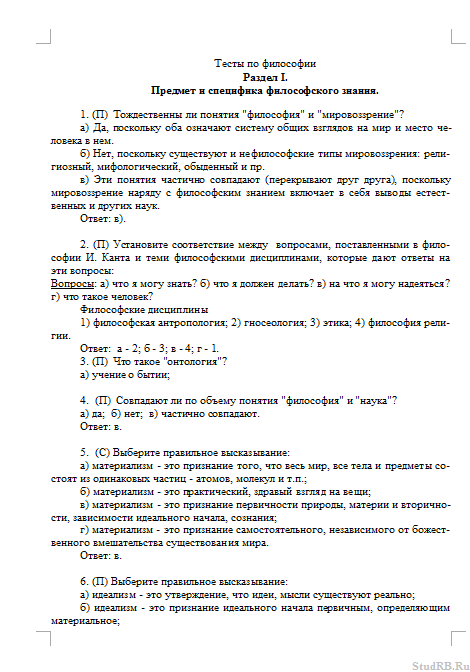 Тесты по философии
Раздел I.
Предмет и специфика философского знания.

1. (П) Тождественны ли понятия "философия" и "мировоззрение"?
а) Да, поскольку оба означают систему общих взглядов на мир и место человека в нем.
б) Нет, поскольку существуют и нефилософские типы мировоззрения: религиозный, мифологический, обыденный и пр.
в) Эти понятия частично совпадают (перекрывают друг друга), поскольку мировоззрение наряду с философским знанием включает в себя выводы естественных и других наук.
Ответ: в).

2. (П) Установите соответствие между вопросами, поставленными в философии И. Канта и теми философскими дисциплинами, которые дают ответы на эти вопросы:
Вопросы: а) что я могу знать? б) что я должен делать? в) на что я могу надеяться? г) что такое человек?
Философские дисциплины
1) философская антропология; 2) гносеология; 3) этика; 4) философия религии.
Ответ: а - 2; б - 3; в - 4; г - 1.
3. (П) Что такое "онтология"?
а) учение о бытии;

4. (П) Совпадают ли по объему понятия "философия" и "наука"?
а) да; б) нет; в) частично совпадают.
Ответ: в.

5. (С) Выберите правильное высказывание:
а) материализм - это признание того, что весь мир, все тела и предметы состоят из одинаковых частиц - атомов, молекул и т.п.;
б) материализм - это практический, здравый взгляд на вещи;
в) материализм - это признание первичности природы, материи и вторичности, зависимости идеального начала, сознания;
г) материализм - это признание самостоятельного, независимого от божественного вмешательства существования мира.
Ответ: в.

6. (П) Выберите правильное высказывание:
а) идеализм - это утверждение, что идеи, мысли существуют реально;
б) идеализм - это признание идеального начала первичным, определяющим материальное;

StudRB.Ru